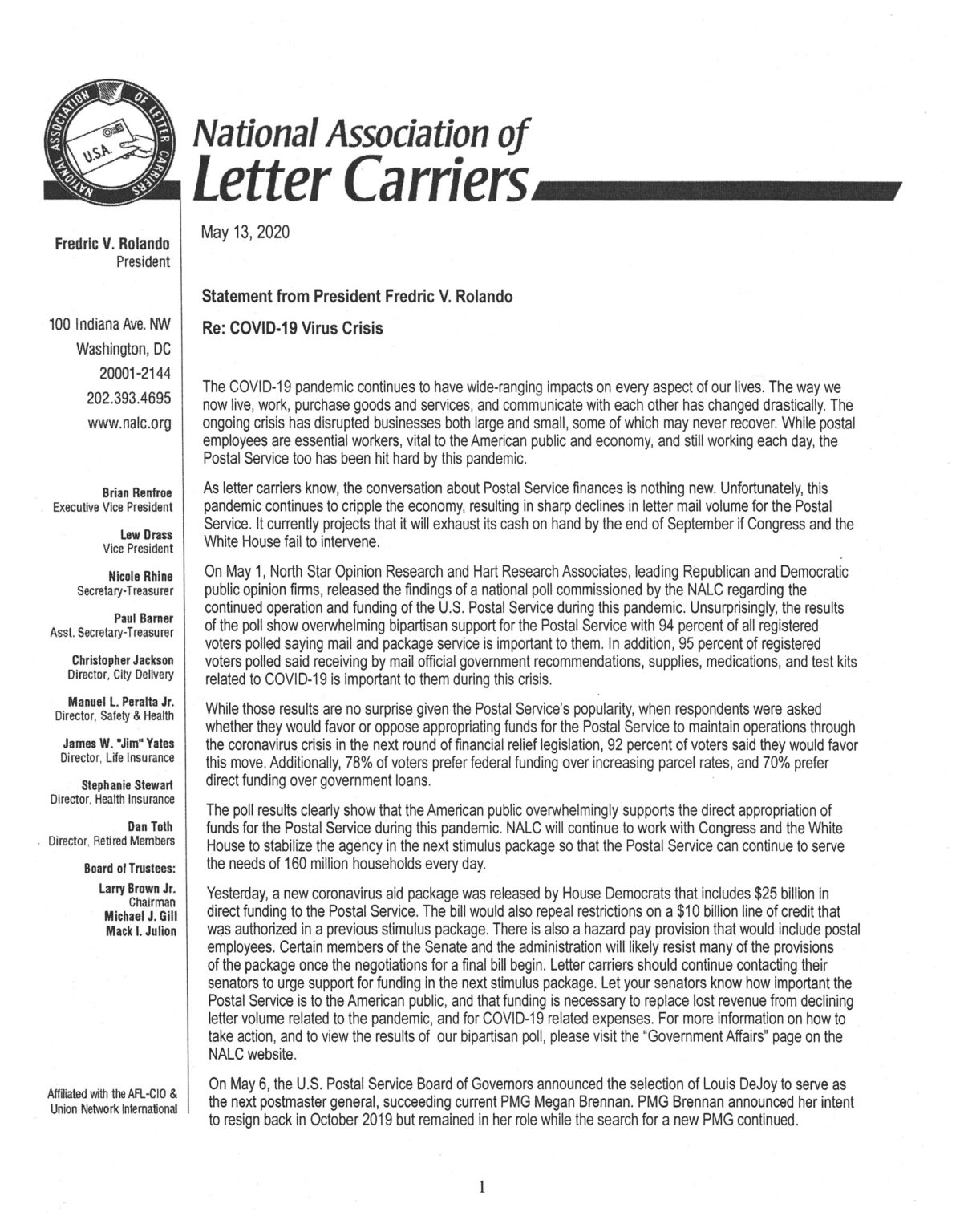 NATIONAL ASSOCIATION OF LETTER CARRIERS

U.S.A.

National Association of Letter Carriers

Fredric V. Rolando
President

100 Indiana Ave. NW
Washington, DC
20001-2144
202.393.4695
www.nalc.org

Brian Renfroe
Executive Vice President

Lew Drass
Vice President

Nicole Rhine
Secretary-Treasurer

Paul Barner
Asst. Secretary-Treasurer

Christopher Jackson
Director, City Delivery

Manuel L. Peralta Jr.
Director, Safety & Health

James W. "Jim" Yates
Director, Life Insurance

Stephanie Stewart
Director, Health Insurance

Dan Toth
Director, Retired Members

Board of Trustees:
Larry Brown Jr.
Chairman
Michael J. Gill
Mack I. Julion

Affiliated with the AFL-CIO & Union Network International

May 13, 2020

Statement from President Fredric V. Rolando

Re: COVID-19 Virus Crisis

The COVID-19 pandemic continues to have wide-ranging impacts on every aspect of our lives. The way we now live, work, purchase goods and services, and communicate with each other has changed drastically. The ongoing crisis has disrupted businesses both large and small, some of which may never recover. While postal employees are essential workers, vital to the American public and economy, and still working each day, the Postal Service too has been hit hard by this pandemic.

As letter carriers know, the conversation about Postal Service finances is nothing new. Unfortunately, this pandemic continues to cripple the economy, resulting in sharp declines in letter mail volume for the Postal Service. It currently projects that it will exhaust its cash on hand by the end of September if Congress and the White House fail to intervene.

On May 1, North Star Opinion Research and Hart Research Associates, leading Republican and Democratic public opinion firms, released the findings of a national poll commissioned by the NALC regarding the continued operation and funding of the U.S. Postal Service during this pandemic. Unsurprisingly, the results of the poll show overwhelming bipartisan support for the Postal Service with 94 percent of all registered voters polled saying mail and package service is important to them. In addition, 95 percent of registered voters polled said receiving by mail official government recommendations, supplies, medications, and test kits related to COVID-19 is important to them during this crisis.

While those results are no surprise given the Postal Service's popularity, when respondents were asked whether they would favor or oppose appropriating funds for the Postal Service to maintain operations through the coronavirus crisis in the next round of financial relief legislation, 92 percent of voters said they would favor this move. Additionally, 78% of voters prefer federal funding over increasing parcel rates, and 70% prefer direct funding over government loans.

The poll results clearly show that the American public overwhelmingly supports the direct appropriation of funds for the Postal Service during this pandemic. NALC will continue to work with Congress and the White House to stabilize the agency in the next stimulus package so that the Postal Service can continue to serve the needs of 160 million households every day.

Yesterday, a new coronavirus aid package was released by House Democrats that includes $25 billion in direct funding to the Postal Service. The bill would also repeal restrictions on a $10 billion line of credit that was authorized in a previous stimulus package. There is also a hazard pay provision that would include postal employees. Certain members of the Senate and the administration will likely resist many of the provisions of the package once the negotiations for a final bill begin. Letter carriers should continue contacting their senators to urge support for funding in the next stimulus package. Let your senators know how important the Postal Service is to the American public, and that funding is necessary to replace lost revenue from declining letter volume related to the pandemic, and for COVID-19 related expenses. For more information on how to take action, and to view the results of our bipartisan poll, please visit the "Government Affairs" page on the NALC website.

On May 6, the U.S. Postal Service Board of Governors announced the selection of Louis DeJoy to serve as the next postmaster general, succeeding current PMG Megan Brennan. PMG Brennan announced her intent to resign back in October 2019 but remained in her role while the search for a new PMG continued.

1